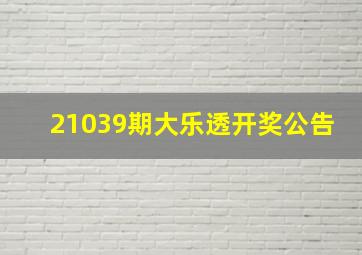 21039期大乐透开奖公告